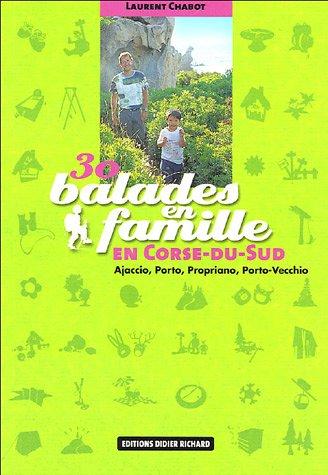 LAURENT CHABOT

30 balades en famille
EN CORSE-DU-SUD
Ajaccio, Porto, Propriano, Porto-Vecchio

EDITIONS DIDIER RICHARD